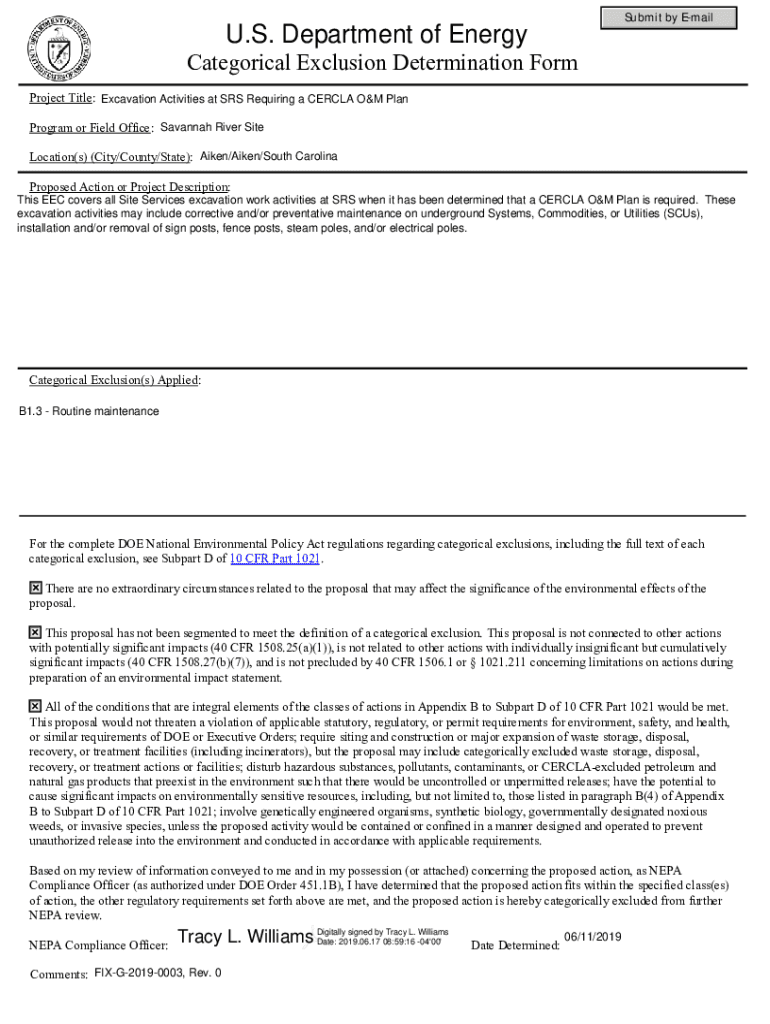 Submit by E-mail

U.S. Department of Energy

Categorical Exclusion Determination Form

Project Title: Excavation Activities at SRS Requiring a CERCLA O&M Plan

Program or Field Office: Savannah River Site

Location(s) (City/County/State): Aiken/Aiken/South Carolina

Proposed Action or Project Description:
This EEC covers all Site Services excavation work activities at SRS when it has been determined that a CERCLA O&M Plan is required. These excavation activities may include corrective and/or preventative maintenance on underground Systems, Commodities, or Utilities (SCUs), installation and/or removal of sign posts, fence posts, steam poles, and/or electrical poles.

Categorical Exclusion(s) Applied:

B1.3 - Routine maintenance

For the complete DOE National Environmental Policy Act regulations regarding categorical exclusions, including the full text of each categorical exclusion, see Subpart D of 10 CFR Part 1021.

☒ There are no extraordinary circumstances related to the proposal that may affect the significance of the environmental effects of the proposal.

☒ This proposal has not been segmented to meet the definition of a categorical exclusion. This proposal is not connected to other actions with potentially significant impacts (40 CFR 1508.25(a)(1)), is not related to other actions with individually insignificant but cumulatively significant impacts (40 CFR 1508.27(b)(7)), and is not precluded by 40 CFR 1506.1 or § 1021.211 concerning limitations on actions during preparation of an environmental impact statement.

☒ All of the conditions that are integral elements of the classes of actions in Appendix B to Subpart D of 10 CFR Part 1021 would be met. This proposal would not threaten a violation of applicable statutory, regulatory, or permit requirements for environment, safety, and health, or similar requirements of DOE or Executive Orders; require siting and construction or major expansion of waste storage, disposal, recovery, or treatment facilities (including incinerators), but the proposal may include categorically excluded waste storage, disposal, recovery, or treatment actions or facilities; disturb hazardous substances, pollutants, contaminants, or CERCLA-excluded petroleum and natural gas products that preexist in the environment such that there would be uncontrolled or unpermitted releases; have the potential to cause significant impacts on environmentally sensitive resources, including, but not limited to, those listed in paragraph B(4) of Appendix B to Subpart D of 10 CFR Part 1021; involve genetically engineered organisms, synthetic biology, governmentally designated noxious weeds, or invasive species, unless the proposed activity would be contained or confined in a manner designed and operated to prevent unauthorized release into the environment and conducted in accordance with applicable requirements.

Based on my review of information conveyed to me and in my possession (or attached) concerning the proposed action, as NEPA Compliance Officer (as authorized under DOE Order 451.1B), I have determined that the proposed action fits within the specified class(es) of action, the other regulatory requirements set forth above are met, and the proposed action is hereby categorically excluded from further NEPA review.

NEPA Compliance Officer: Tracy L. Williams Digitally signed by Tracy L. Williams Date: 2019.06.17 08:59:16 -04'00' Date Determined: 06/11/2019

Comments: FIX-G-2019-0003, Rev. 0